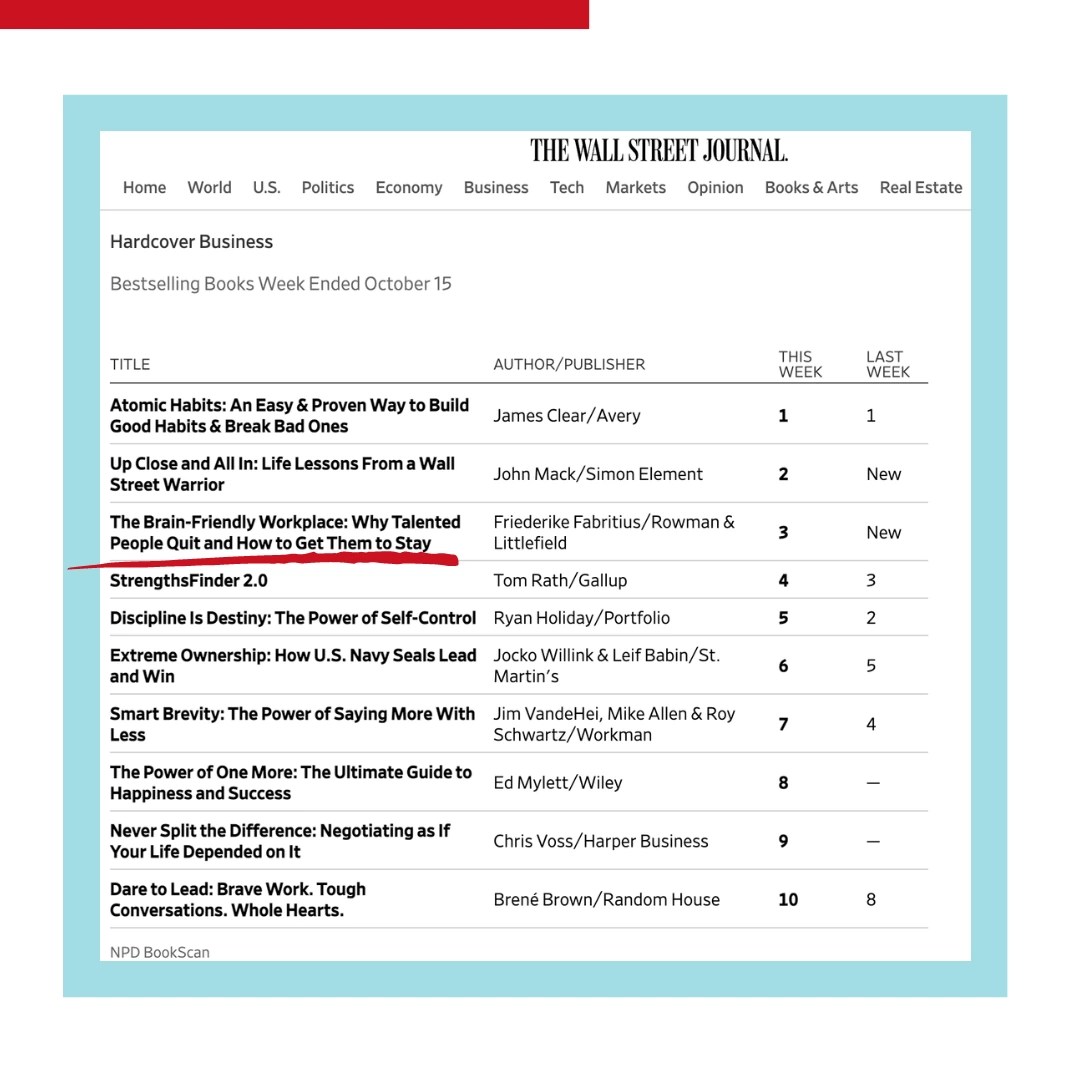 THE WALL STREET JOURNAL.

Home World U.S. Politics Economy Business Tech Markets Opinion Books & Arts Real Estate

Hardcover Business

Bestselling Books Week Ended October 15

| TITLE | AUTHOR/PUBLISHER | THIS WEEK | LAST WEEK |
|---|---|---|---|
| Atomic Habits: An Easy & Proven Way to Build Good Habits & Break Bad Ones | James Clear/Avery | 1 | 1 |
| Up Close and All In: Life Lessons From a Wall Street Warrior | John Mack/Simon Element | 2 | New |
| The Brain-Friendly Workplace: Why Talented People Quit and How to Get Them to Stay | Friederike Fabritius/Rowman & Littlefield | 3 | New |
| StrengthsFinder 2.0 | Tom Rath/Gallup | 4 | 3 |
| Discipline Is Destiny: The Power of Self-Control | Ryan Holiday/Portfolio | 5 | 2 |
| Extreme Ownership: How U.S. Navy Seals Lead and Win | Jocko Willink & Leif Babin/St. Martin's | 6 | 5 |
| Smart Brevity: The Power of Saying More With Less | Jim VandeHei, Mike Allen & Roy Schwartz/Workman | 7 | 4 |
| The Power of One More: The Ultimate Guide to Happiness and Success | Ed Mylett/Wiley | 8 | — |
| Never Split the Difference: Negotiating as If Your Life Depended on It | Chris Voss/Harper Business | 9 | — |
| Dare to Lead: Brave Work. Tough Conversations. Whole Hearts. | Brené Brown/Random House | 10 | 8 |

NPD BookScan